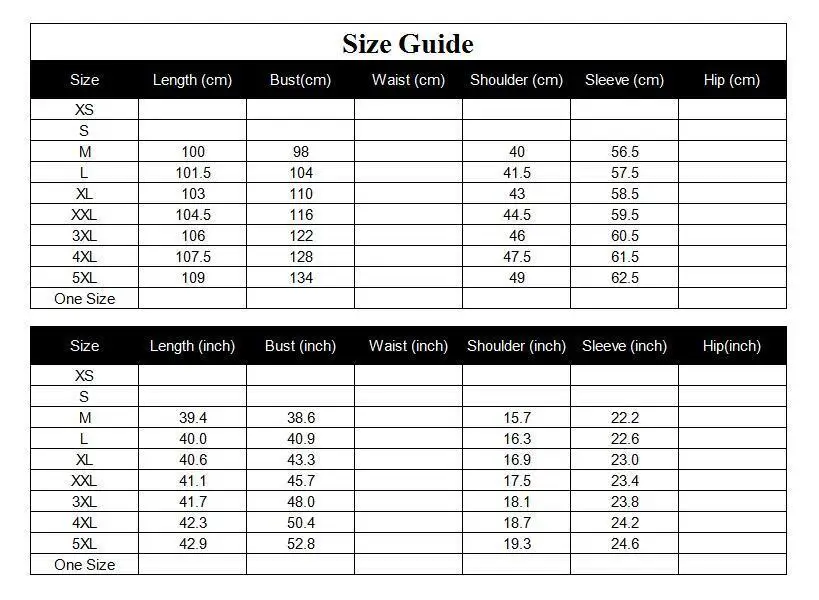 Size Guide

| Size | Length (cm) | Bust(cm) | Waist (cm) | Shoulder (cm) | Sleeve (cm) | Hip (cm) |
|---|---|---|---|---|---|---|
| XS | | | | | | |
| S | | | | | | |
| M | 100 | 98 | | 40 | 56.5 | |
| L | 101.5 | 104 | | 41.5 | 57.5 | |
| XL | 103 | 110 | | 43 | 58.5 | |
| XXL | 104.5 | 116 | | 44.5 | 59.5 | |
| 3XL | 106 | 122 | | 46 | 60.5 | |
| 4XL | 107.5 | 128 | | 47.5 | 61.5 | |
| 5XL | 109 | 134 | | 49 | 62.5 | |
| One Size | | | | | | |

| Size | Length (inch) | Bust (inch) | Waist (inch) | Shoulder (inch) | Sleeve (inch) | Hip(inch) |
|---|---|---|---|---|---|---|
| XS | | | | | | |
| S | | | | | | |
| M | 39.4 | 38.6 | | 15.7 | 22.2 | |
| L | 40.0 | 40.9 | | 16.3 | 22.6 | |
| XL | 40.6 | 43.3 | | 16.9 | 23.0 | |
| XXL | 41.1 | 45.7 | | 17.5 | 23.4 | |
| 3XL | 41.7 | 48.0 | | 18.1 | 23.8 | |
| 4XL | 42.3 | 50.4 | | 18.7 | 24.2 | |
| 5XL | 42.9 | 52.8 | | 19.3 | 24.6 | |
| One Size | | | | | | |